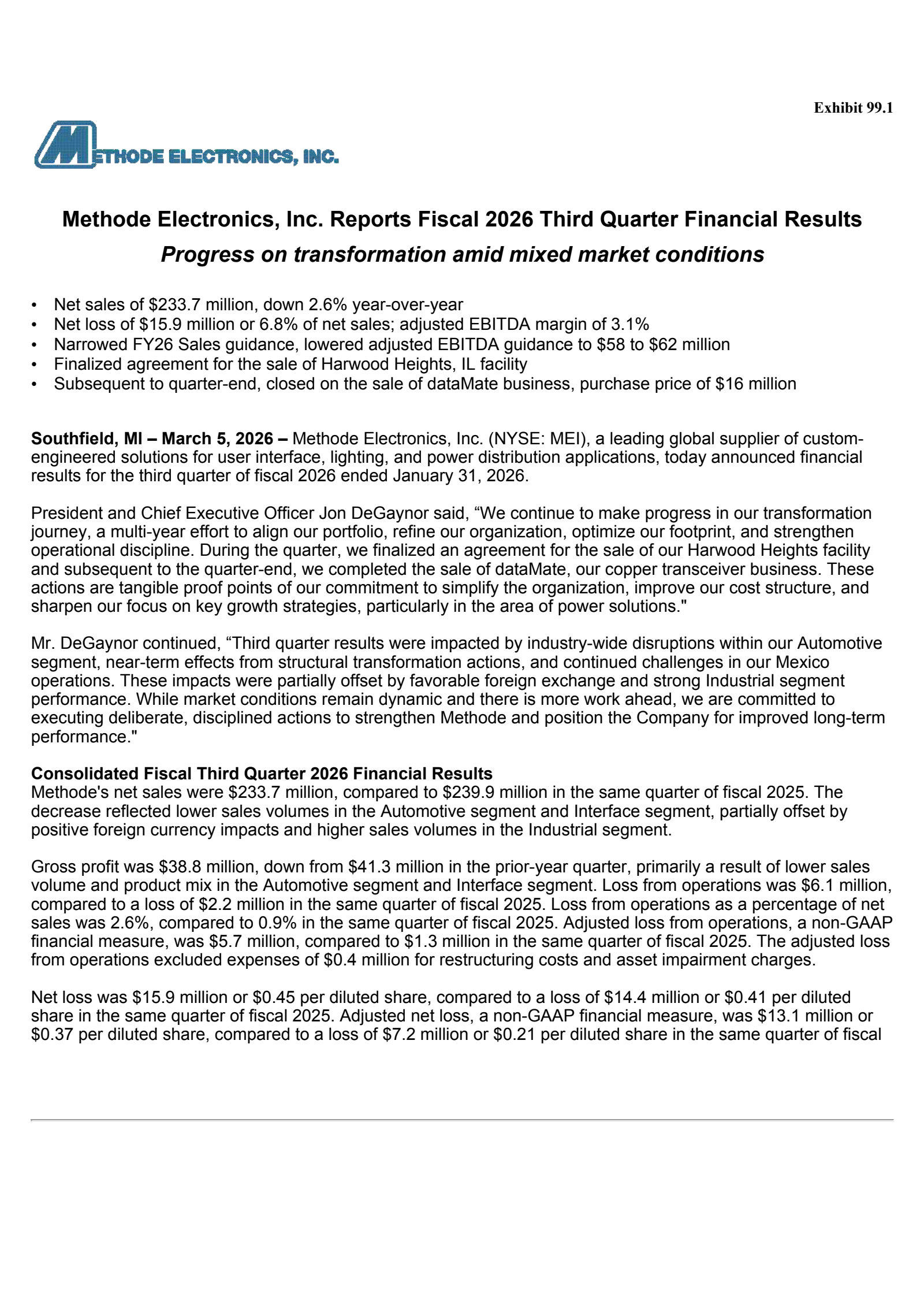 Exhibit 99.1

METHODE ELECTRONICS, INC.

Methode Electronics, Inc. Reports Fiscal 2026 Third Quarter Financial Results

Progress on transformation amid mixed market conditions

• Net sales of \$233.7 million, down 2.6% year-over-year
• Net loss of \$15.9 million or 6.8% of net sales; adjusted EBITDA margin of 3.1%
• Narrowed FY26 Sales guidance, lowered adjusted EBITDA guidance to \$58 to \$62 million
• Finalized agreement for the sale of Harwood Heights, IL facility
• Subsequent to quarter-end, closed on the sale of dataMate business, purchase price of \$16 million

Southfield, MI – March 5, 2026 – Methode Electronics, Inc. (NYSE: MEI), a leading global supplier of custom-engineered solutions for user interface, lighting, and power distribution applications, today announced financial results for the third quarter of fiscal 2026 ended January 31, 2026.

President and Chief Executive Officer Jon DeGaynor said, “We continue to make progress in our transformation journey, a multi-year effort to align our portfolio, refine our organization, optimize our footprint, and strengthen operational discipline. During the quarter, we finalized an agreement for the sale of our Harwood Heights facility and subsequent to the quarter-end, we completed the sale of dataMate, our copper transceiver business. These actions are tangible proof points of our commitment to simplify the organization, improve our cost structure, and sharpen our focus on key growth strategies, particularly in the area of power solutions."

Mr. DeGaynor continued, “Third quarter results were impacted by industry-wide disruptions within our Automotive segment, near-term effects from structural transformation actions, and continued challenges in our Mexico operations. These impacts were partially offset by favorable foreign exchange and strong Industrial segment performance. While market conditions remain dynamic and there is more work ahead, we are committed to executing deliberate, disciplined actions to strengthen Methode and position the Company for improved long-term performance."

Consolidated Fiscal Third Quarter 2026 Financial Results
Methode's net sales were \$233.7 million, compared to \$239.9 million in the same quarter of fiscal 2025. The decrease reflected lower sales volumes in the Automotive segment and Interface segment, partially offset by positive foreign currency impacts and higher sales volumes in the Industrial segment.

Gross profit was \$38.8 million, down from \$41.3 million in the prior-year quarter, primarily a result of lower sales volume and product mix in the Automotive segment and Interface segment. Loss from operations was \$6.1 million, compared to a loss of \$2.2 million in the same quarter of fiscal 2025. Loss from operations as a percentage of net sales was 2.6%, compared to 0.9% in the same quarter of fiscal 2025. Adjusted loss from operations, a non-GAAP financial measure, was \$5.7 million, compared to \$1.3 million in the same quarter of fiscal 2025. The adjusted loss from operations excluded expenses of \$0.4 million for restructuring costs and asset impairment charges.

Net loss was \$15.9 million or \$0.45 per diluted share, compared to a loss of \$14.4 million or \$0.41 per diluted share in the same quarter of fiscal 2025. Adjusted net loss, a non-GAAP financial measure, was \$13.1 million or \$0.37 per diluted share, compared to a loss of \$7.2 million or \$0.21 per diluted share in the same quarter of fiscal